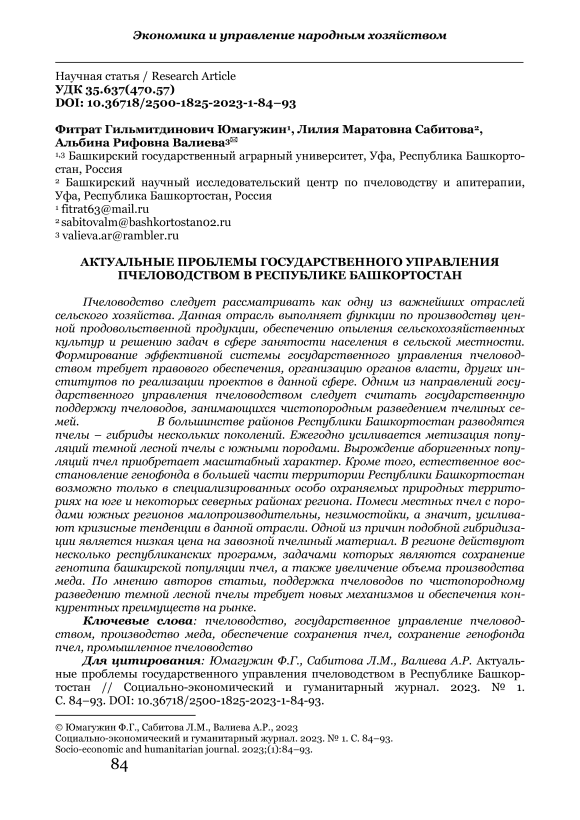 Экономика и управление народным хозяйством

Научная статья / Research Article
УДК 35.637(470.57)
DOI: 10.36718/2500-1825-2023-1-84–93

Фитрат Гильмитдинович Юмагужин¹, Лилия Маратовна Сабитова², Альбина Рифовна Валиева³✉
¹,³ Башкирский государственный аграрный университет, Уфа, Республика Башкортостан, Россия
² Башкирский научный исследовательский центр по пчеловодству и апитерапии, Уфа, Республика Башкортостан, Россия
¹ fitrat63@mail.ru
² sabitovalm@bashkortostan02.ru
³ valieva.ar@rambler.ru

АКТУАЛЬНЫЕ ПРОБЛЕМЫ ГОСУДАРСТВЕННОГО УПРАВЛЕНИЯ ПЧЕЛОВОДСТВОМ В РЕСПУБЛИКЕ БАШКОРТОСТАН

Пчеловодство следует рассматривать как одну из важнейших отраслей сельского хозяйства. Данная отрасль выполняет функции по производству ценной продовольственной продукции, обеспечению опыления сельскохозяйственных культур и решению задач в сфере занятости населения в сельской местности. Формирование эффективной системы государственного управления пчеловодством требует правового обеспечения, организацию органов власти, других институтов по реализации проектов в данной сфере. Одним из направлений государственного управления пчеловодством следует считать государственную поддержку пчеловодов, занимающихся чистопородным разведением пчелиных семей. В большинстве районов Республики Башкортостан разводятся пчелы – гибриды нескольких поколений. Ежегодно усиливается метизация популяций темной лесной пчелы с южными породами. Вырождение аборигенных популяций пчел приобретает масштабный характер. Кроме того, естественное восстановление генофонда в большей части территории Республики Башкортостан возможно только в специализированных особо охраняемых природных территориях на юге и некоторых северных районах региона. Помеси местных пчел с породами южных регионов малопроизводительны, незимостойки, а значит, усиливают кризисные тенденции в данной отрасли. Одной из причин подобной гибридизации является низкая цена на завозной пчелиный материал. В регионе действуют несколько республиканских программ, задачами которых являются сохранение генотипа башкирской популяции пчел, а также увеличение объема производства меда. По мнению авторов статьи, поддержка пчеловодов по чистопородному разведению темной лесной пчелы требует новых механизмов и обеспечения конкурентных преимуществ на рынке.

Ключевые слова: пчеловодство, государственное управление пчеловодством, производство меда, обеспечение сохранения пчел, сохранение генофонда пчел, промышленное пчеловодство

Для цитирования: Юмагужин Ф.Г., Сабитова Л.М., Валиева А.Р. Актуальные проблемы государственного управления пчеловодством в Республике Башкортостан // Социально-экономический и гуманитарный журнал. 2023. № 1. С. 84–93. DOI: 10.36718/2500-1825-2023-1-84-93.

© Юмагужин Ф.Г., Сабитова Л.М., Валиева А.Р., 2023
Социально-экономический и гуманитарный журнал. 2023. № 1. С. 84–93.
Socio-economic and humanitarian journal. 2023;(1):84–93.

84